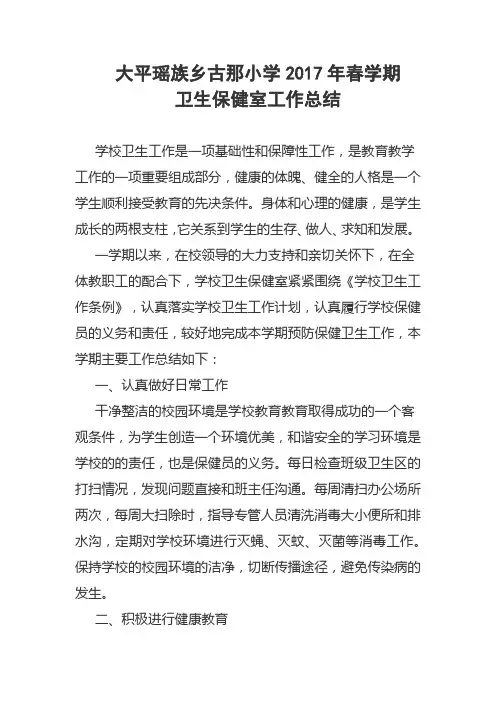 大平瑶族乡古那小学 2017 年春学期
卫生保健室工作总结

学校卫生工作是一项基础性和保障性工作，是教育教学工作的一项重要组成部分，健康的体魄、健全的人格是一个学生顺利接受教育的先决条件。身体和心理的健康，是学生成长的两根支柱，它关系到学生的生存、做人、求知和发展。

一学期以来，在校领导的大力支持和亲切关怀下，在全体教职工的配合下，学校卫生保健室紧紧围绕《学校卫生工作条例》，认真落实学校卫生工作计划，认真履行学校保健员的义务和责任，较好地完成本学期预防保健卫生工作，本学期主要工作总结如下：

一、认真做好日常工作

干净整洁的校园环境是学校教育教育取得成功的一个客观条件，为学生创造一个环境优美，和谐安全的学习环境是学校的的责任，也是保健员的义务。每日检查班级卫生区的打扫情况，发现问题直接和班主任沟通。每周清扫办公场所两次，每周大扫除时，指导专管人员清洗消毒大小便所和排水沟，定期对学校环境进行灭蝇、灭蚊、灭菌等消毒工作。保持学校的校园环境的洁净，切断传播途径，避免传染病的发生。

二、积极进行健康教育